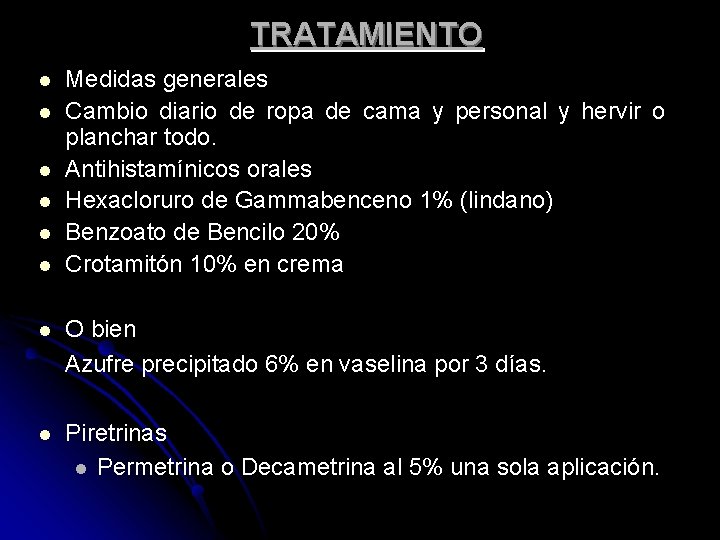 TRATAMIENTO

- Medidas generales
- Cambio diario de ropa de cama y personal y hervir o planchar todo.
- Antihistamínicos orales
- Hexacloruro de Gammabenceno 1% (lindano)
- Benzoato de Bencilo 20%
- Crotamitón 10% en crema

- O bien

Azufre precipitado 6% en vaselina por 3 días.

- Piretrinas
  - Permetrina o Decametrina al 5% una sola aplicación.